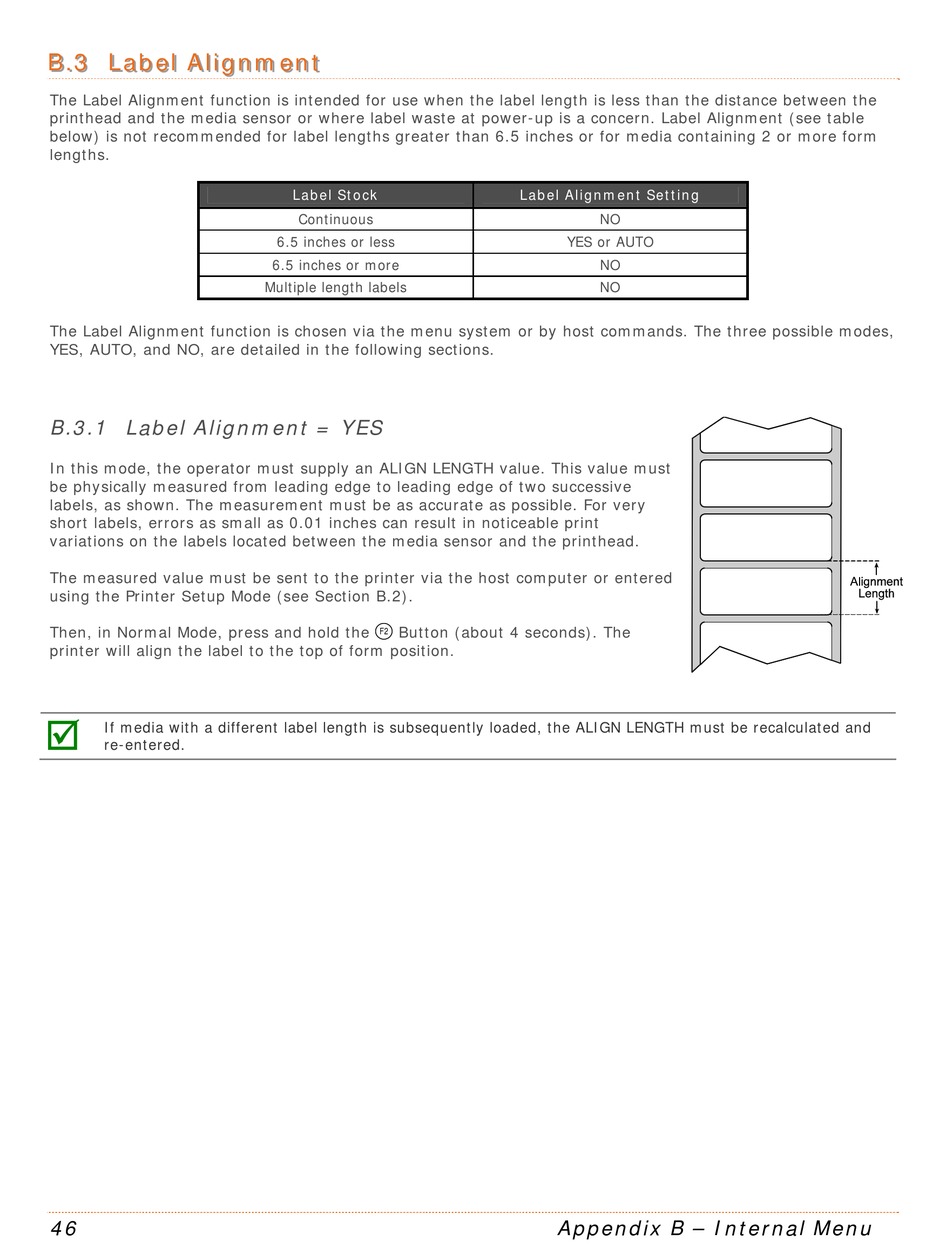 B.3 Label Alignment

The Label Alignment function is intended for use when the label length is less than the distance between the printhead and the media sensor or where label waste at power-up is a concern. Label Alignment (see table below) is not recommended for label lengths greater than 6.5 inches or for media containing 2 or more form lengths.

| Label Stock | Label Alignment Setting |
|---|---|
| Continuous | NO |
| 6.5 inches or less | YES or AUTO |
| 6.5 inches or more | NO |
| Multiple length labels | NO |

The Label Alignment function is chosen via the menu system or by host commands. The three possible modes, YES, AUTO, and NO, are detailed in the following sections.

B.3.1 Label Alignment = YES

In this mode, the operator must supply an ALIGN LENGTH value. This value must be physically measured from leading edge to leading edge of two successive labels, as shown. The measurement must be as accurate as possible. For very short labels, errors as small as 0.01 inches can result in noticeable print variations on the labels located between the media sensor and the printhead.

The measured value must be sent to the printer via the host computer or entered using the Printer Setup Mode (see Section B.2).

Then, in Normal Mode, press and hold the F2 Button (about 4 seconds). The printer will align the label to the top of form position.

Alignment Length

If media with a different label length is subsequently loaded, the ALIGN LENGTH must be recalculated and re-entered.

46 Appendix B – Internal Menu